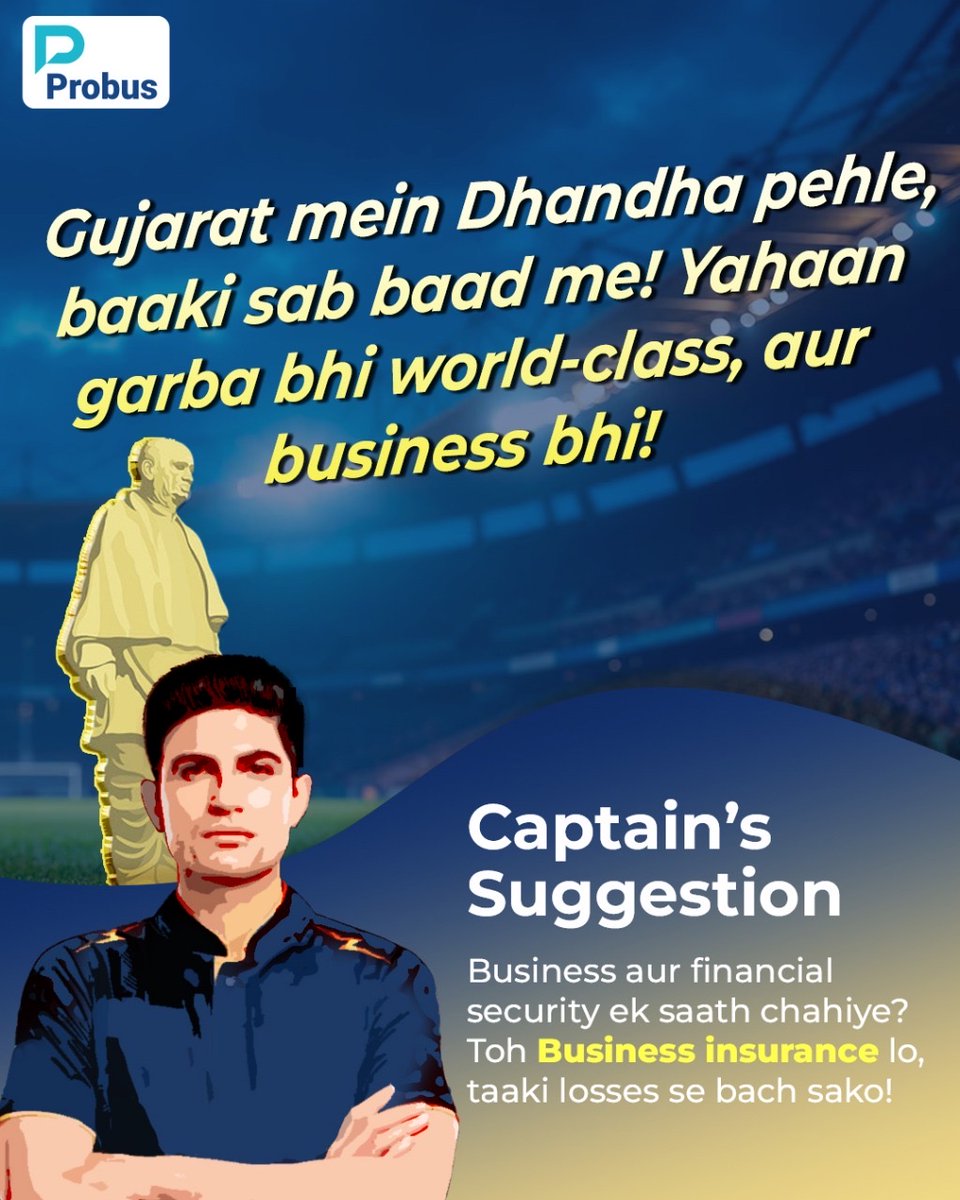 Probus

Gujarat mein Dhandha pehle, baaki sab baad me! Yahaan garba bhi world-class, aur business bhi!

Captain's Suggestion

Business aur financial security ek saath chahiye? Toh Business insurance lo, taaki losses se bach sako!